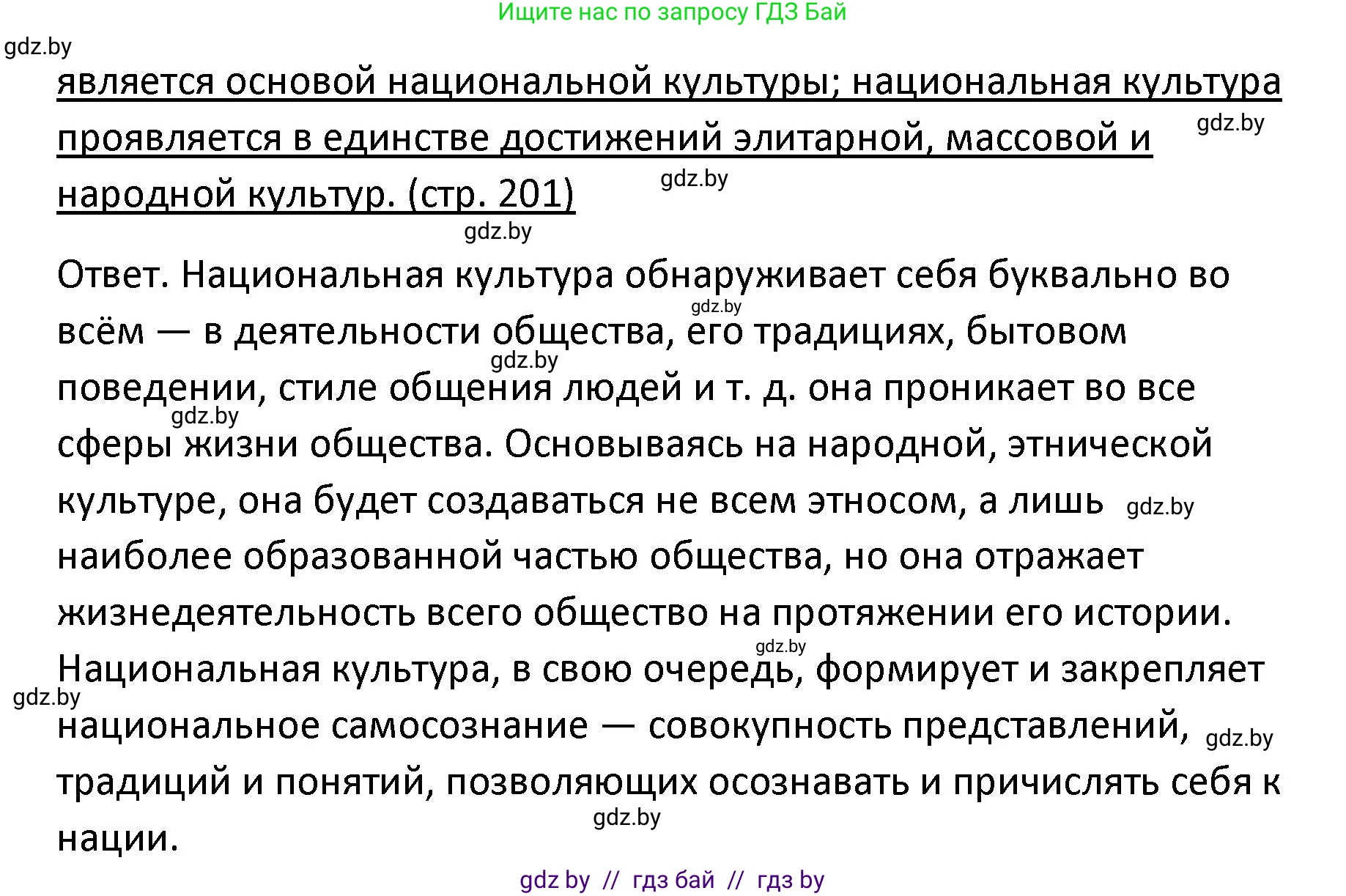 Ищите нас по запросу ГДЗ Бай

gdz.by

является основой национальной культуры; национальная культура проявляется в единстве достижений элитарной, массовой и народной культур. (стр. 201)

gdz.by

gdz.by

gdz.by

Ответ. Национальная культура обнаруживает себя буквально во всём — в деятельности общества, его традициях, бытовом поведении, стиле общения людей и т. д. она проникает во все сферы жизни общества. Основываясь на народной, этнической культуре, она будет создаваться не всем этносом, а лишь наиболее образованной частью общества, но она отражает жизнедеятельность всего общество на протяжении его истории. Национальная культура, в свою очередь, формирует и закрепляет национальное самосознание — совокупность представлений, традиций и понятий, позволяющих осознавать и причислять себя к нации.

gdz.by

gdz.by

gdz.by

gdz.by

gdz.by

gdz.by

gdz.by

gdz.by

gdz by // гдз бай // гдз by